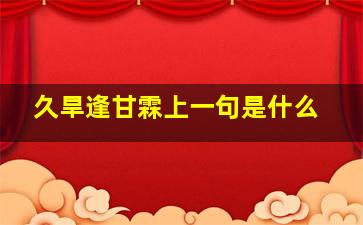 久旱逢甘霖上一句是什么